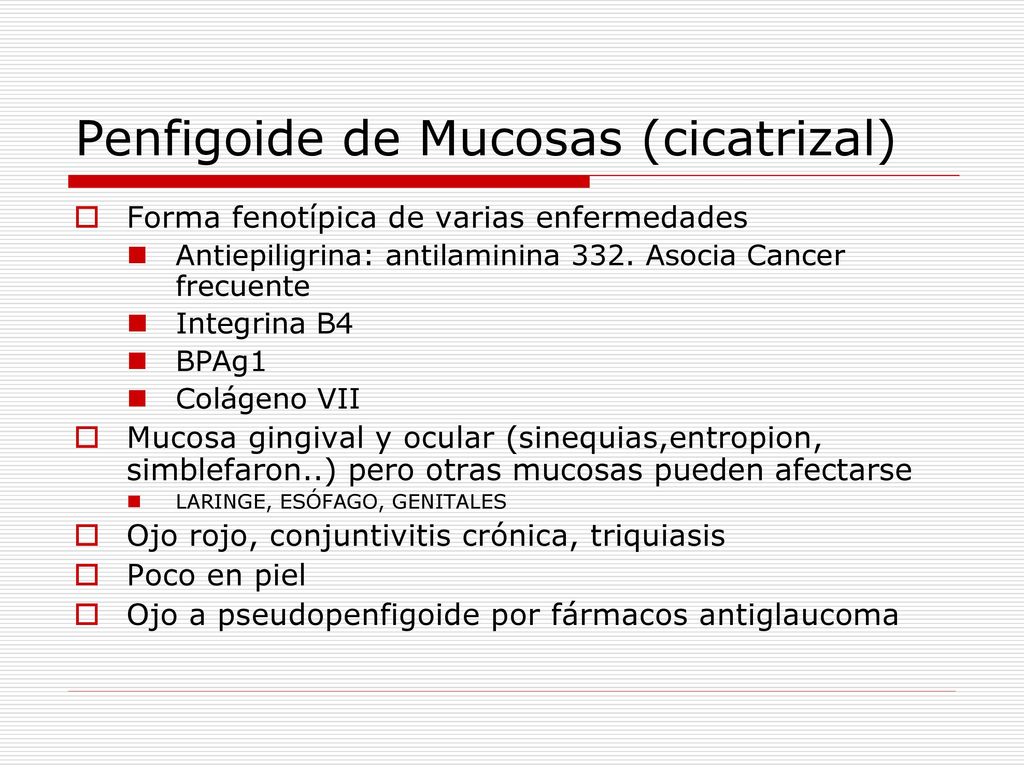 Penfigoide de Mucosas (cicatrizal)

Forma fenotípica de varias enfermedades

Antiepiligrina: antilaminina 332. Asocia Cancer frecuente

Integrina B4

BPAg1

Colágeno VII

Mucosa gingival y ocular (sinequias,entropion, simblefaron..) pero otras mucosas pueden afectarse

LARINGE, ESÓFAGO, GENITALES

Ojo rojo, conjuntivitis crónica, triquiasis

Poco en piel

Ojo a pseudopenfigoide por fármacos antiglaucoma